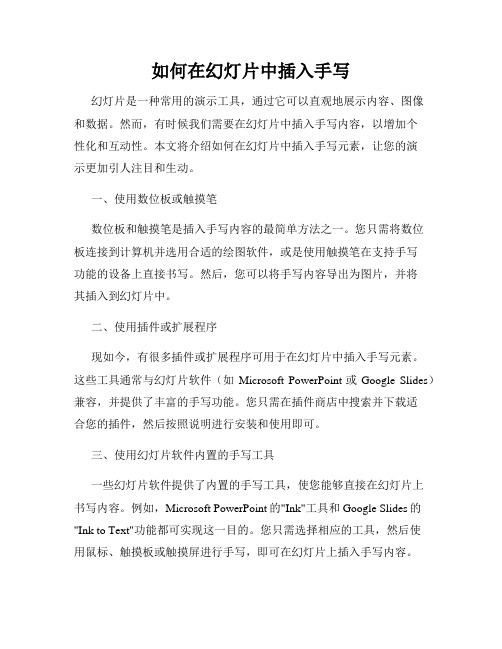 如何在幻灯片中插入手写

幻灯片是一种常用的演示工具，通过它可以直观地展示内容、图像和数据。然而，有时候我们需要在幻灯片中插入手写内容，以增加个性化和互动性。本文将介绍如何在幻灯片中插入手写元素，让您的演示更加引人注目和生动。

一、使用数位板或触摸笔

数位板和触摸笔是插入手写内容的最简单方法之一。您只需将数位板连接到计算机并选用合适的绘图软件，或是使用触摸笔在支持手写功能的设备上直接书写。然后，您可以将手写内容导出为图片，并将其插入到幻灯片中。

二、使用插件或扩展程序

现如今，有很多插件或扩展程序可用于在幻灯片中插入手写元素。这些工具通常与幻灯片软件（如 Microsoft PowerPoint 或 Google Slides）兼容，并提供了丰富的手写功能。您只需在插件商店中搜索并下载适合您的插件，然后按照说明进行安装和使用即可。

三、使用幻灯片软件内置的手写工具

一些幻灯片软件提供了内置的手写工具，使您能够直接在幻灯片上书写内容。例如，Microsoft PowerPoint 的"Ink"工具和 Google Slides 的"Ink to Text"功能都可实现这一目的。您只需选择相应的工具，然后使用鼠标、触摸板或触摸屏进行手写，即可在幻灯片上插入手写内容。